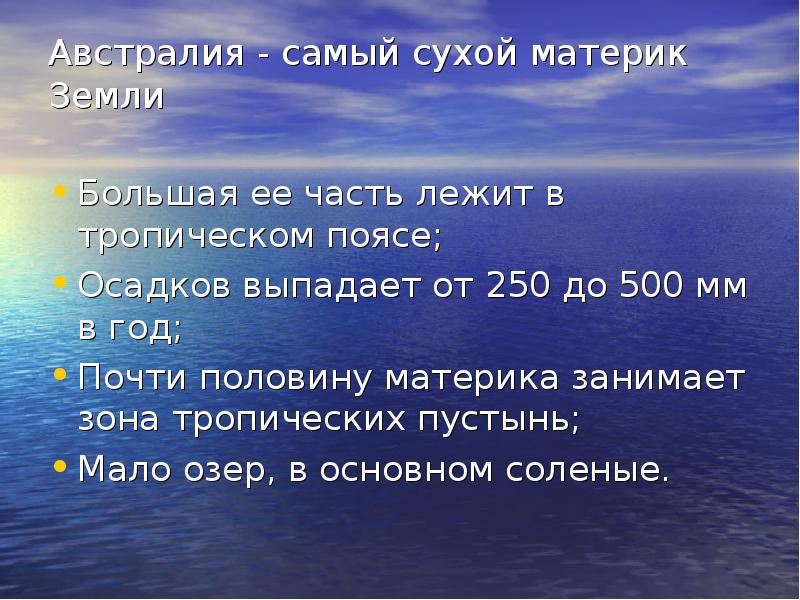 Австралия - самый сухой материк Земли

• Большая ее часть лежит в тропическом поясе;
• Осадков выпадает от 250 до 500 мм в год;
• Почти половину материка занимает зона тропических пустынь;
• Мало озер, в основном соленые.